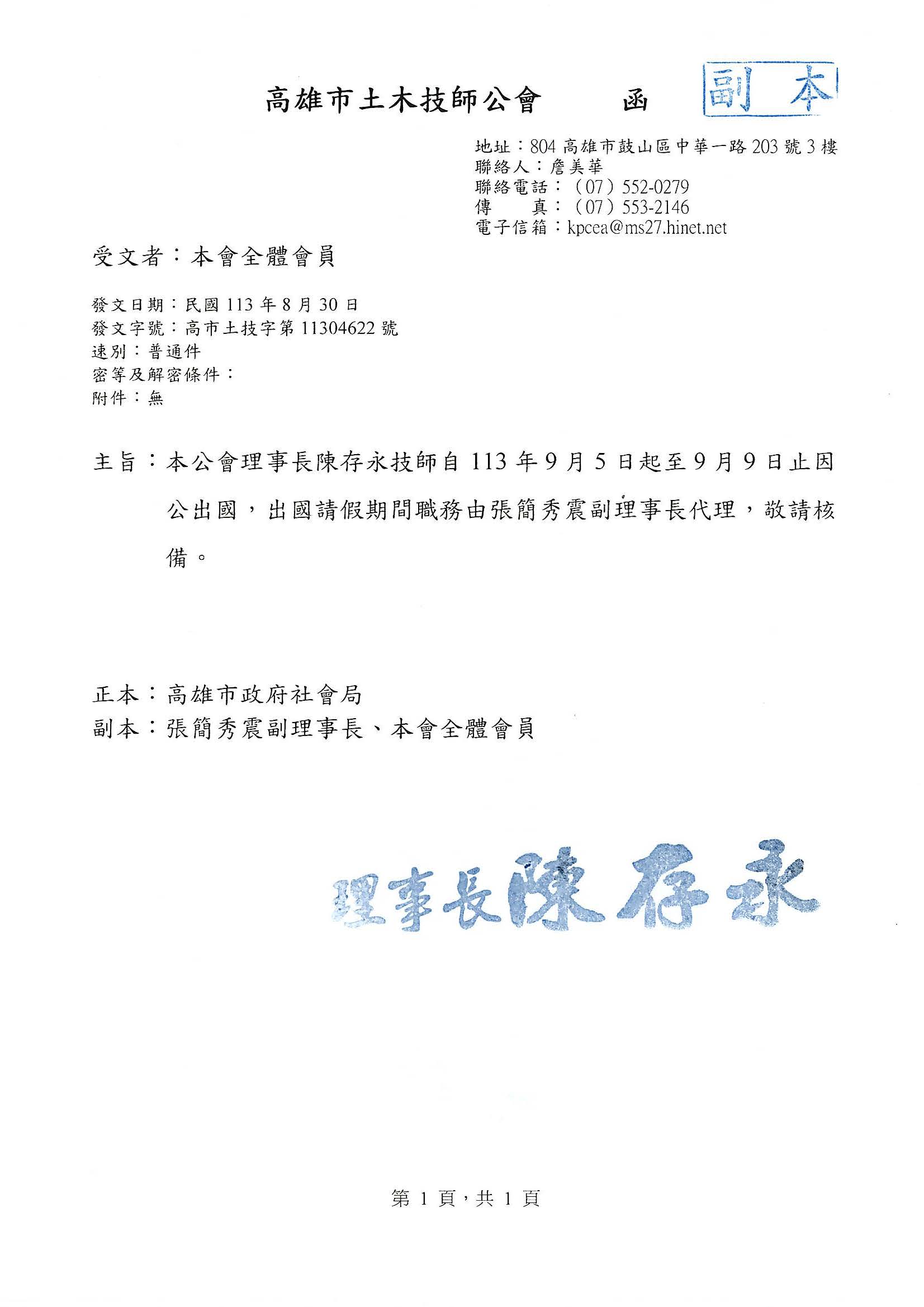 高雄市土木技師公會　　函

副本

地址：804 高雄市鼓山區中華一路 203 號 3 樓
聯絡人：詹美華
聯絡電話：（07）552-0279
傳　　真：（07）553-2146
電子信箱：kpcea@ms27.hinet.net

受文者：本會全體會員

發文日期：民國 113 年 8 月 30 日
發文字號：高市土技字第 11304622 號
速別：普通件
密等及解密條件：
附件：無

主旨：本公會理事長陳存永技師自 113 年 9 月 5 日起至 9 月 9 日止因公出國，出國請假期間職務由張簡秀震副理事長代理，敬請核備。

正本：高雄市政府社會局
副本：張簡秀震副理事長、本會全體會員

理事長陳存永

第 1 頁，共 1 頁